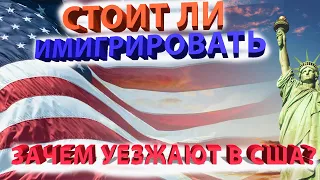 СТОИТ ЛИ ИМИГРИРОВАТЬ

ЗАЧЕМ УЕЗЖАЮТ В США?